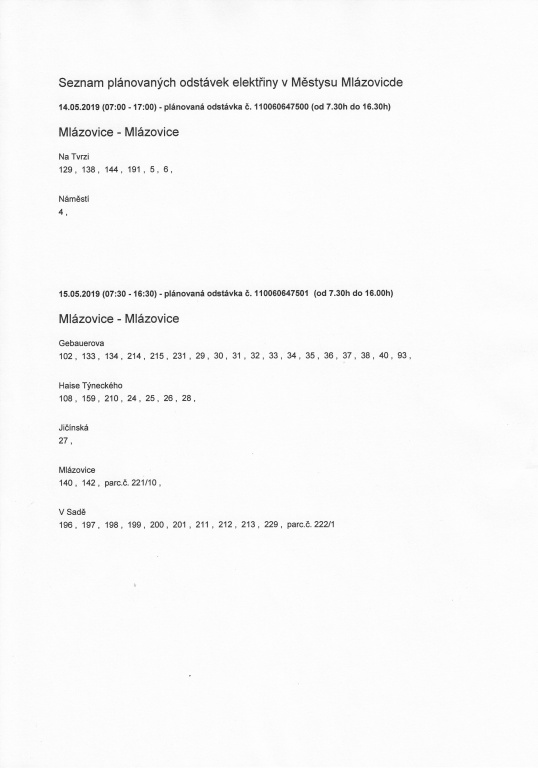 Seznam plánovaných odstávek elektřiny v Městysu Mlázovicde

14.05.2019 (07:00 - 17:00) - plánovaná odstávka č. 110060647500 (od 7.30h do 16.30h)

Mlázovice - Mlázovice

Na Tvrzi
129 , 138 , 144 , 191 , 5 , 6 ,

Náměstí
4 ,

15.05.2019 (07:30 - 16:30) - plánovaná odstávka č. 110060647501 (od 7.30h do 16.00h)

Mlázovice - Mlázovice

Gebauerova
102 , 133 , 134 , 214 , 215 , 231 , 29 , 30 , 31 , 32 , 33 , 34 , 35 , 36 , 37 , 38 , 40 , 93 ,

Haise Týneckého
108 , 159 , 210 , 24 , 25 , 26 , 28 ,

Jičínská
27 ,

Mlázovice
140 , 142 , parc.č. 221/10 ,

V Sadě
196 , 197 , 198 , 199 , 200 , 201 , 211 , 212 , 213 , 229 , parc.č. 222/1